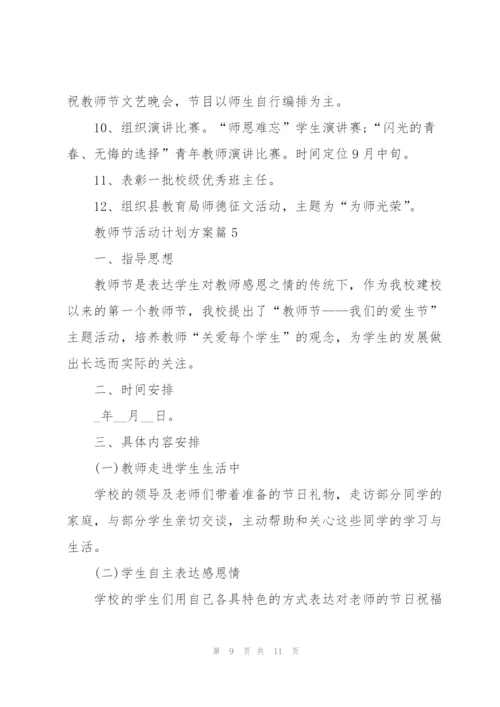 祝教师节文艺晚会，节目以师生自行编排为主。

10、组织演讲比赛。“师恩难忘”学生演讲赛；“闪光的青春、无悔的选择”青年教师演讲比赛。时间定位9月中旬。

11、表彰一批校级优秀班主任。

12、组织县教育局师德征文活动，主题为“为师光荣”。

教师节活动计划方案篇5

一、指导思想

教师节是表达学生对教师感恩之情的传统下，作为我校建校以来的第一个教师节，我校提出了“教师节——我们的爱生节”主题活动，培养教师“关爱每个学生”的观念，为学生的发展做出长远而实际的关注。

二、时间安排

_年__月__日。

三、具体内容安排

(一)教师走进学生生活中

学校的领导及老师们带着准备的节日礼物，走访部分同学的家庭，与部分学生亲切交谈，主动帮助和关心这些同学的学习与生活。

(二)学生自主表达感恩情

学校的学生们用自己各具特色的方式表达对老师的节日祝福

第 9 页 共 11 页